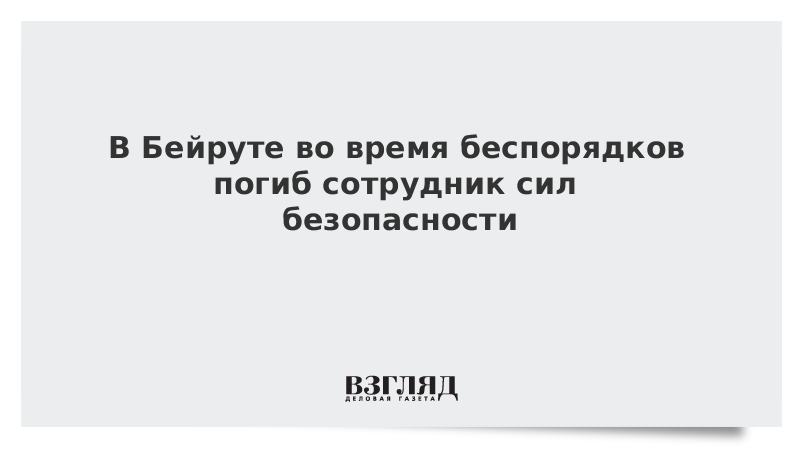 В Бейруте во время беспорядков погиб сотрудник сил безопасности

ВЗГЛЯД
ДЕЛОВАЯ ГАЗЕТА